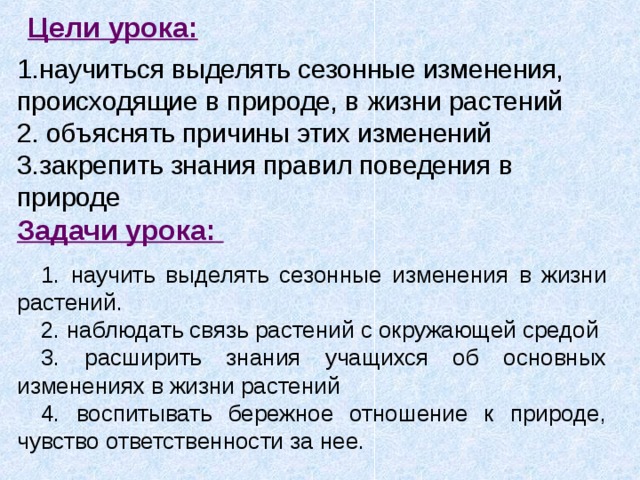 Цели урока:

1.научиться выделять сезонные изменения, происходящие в природе, в жизни растений
2. объяснять причины этих изменений
3.закрепить знания правил поведения в природе

Задачи урока:

1. научить выделять сезонные изменения в жизни растений.
2. наблюдать связь растений с окружающей средой
3. расширить знания учащихся об основных изменениях в жизни растений
4. воспитывать бережное отношение к природе, чувство ответственности за нее.